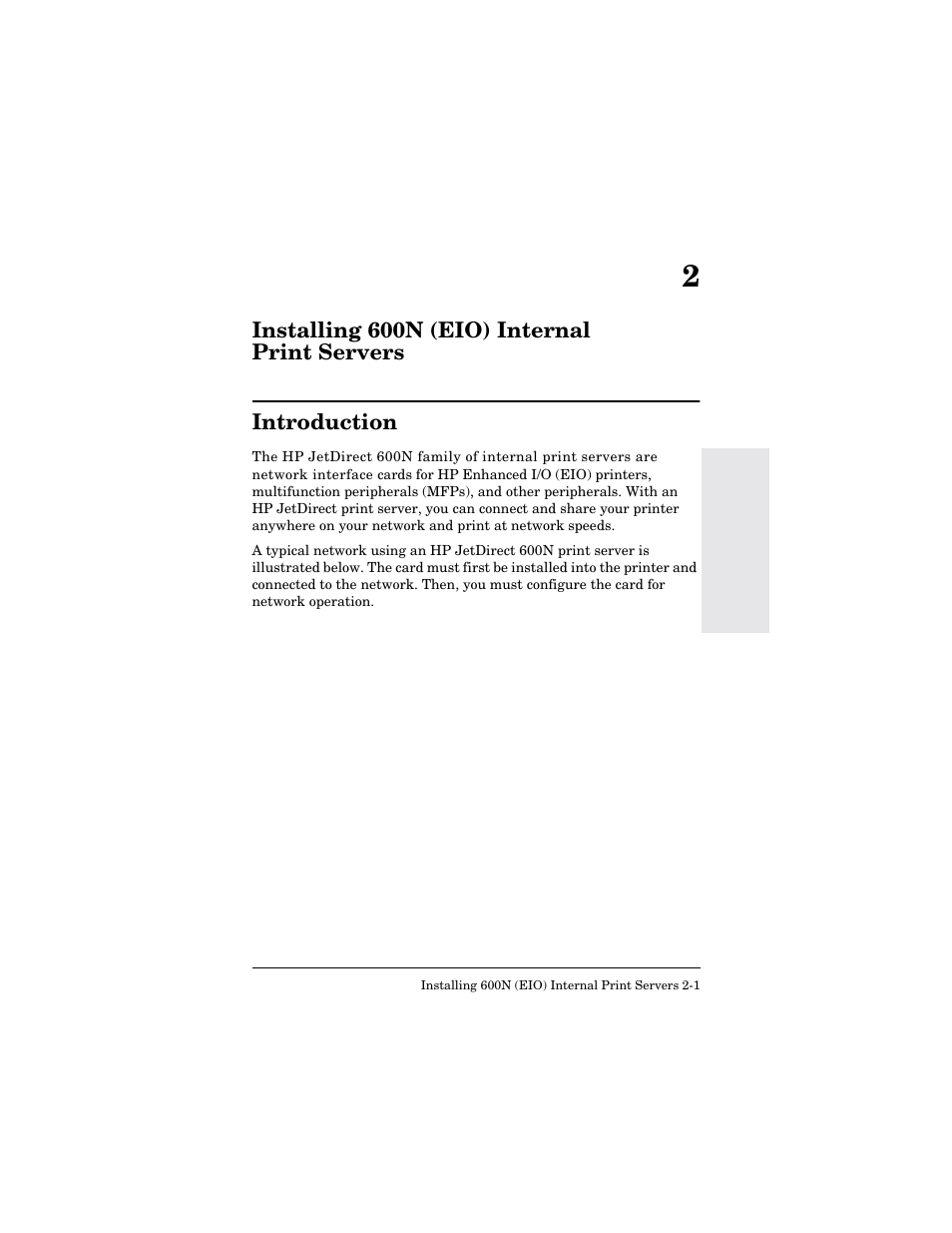 2

Installing 600N (EIO) Internal Print Servers

Introduction

The HP JetDirect 600N family of internal print servers are network interface cards for HP Enhanced I/O (EIO) printers, multifunction peripherals (MFPs), and other peripherals. With an HP JetDirect print server, you can connect and share your printer anywhere on your network and print at network speeds.

A typical network using an HP JetDirect 600N print server is illustrated below. The card must first be installed into the printer and connected to the network. Then, you must configure the card for network operation.

Installing 600N (EIO) Internal Print Servers 2-1